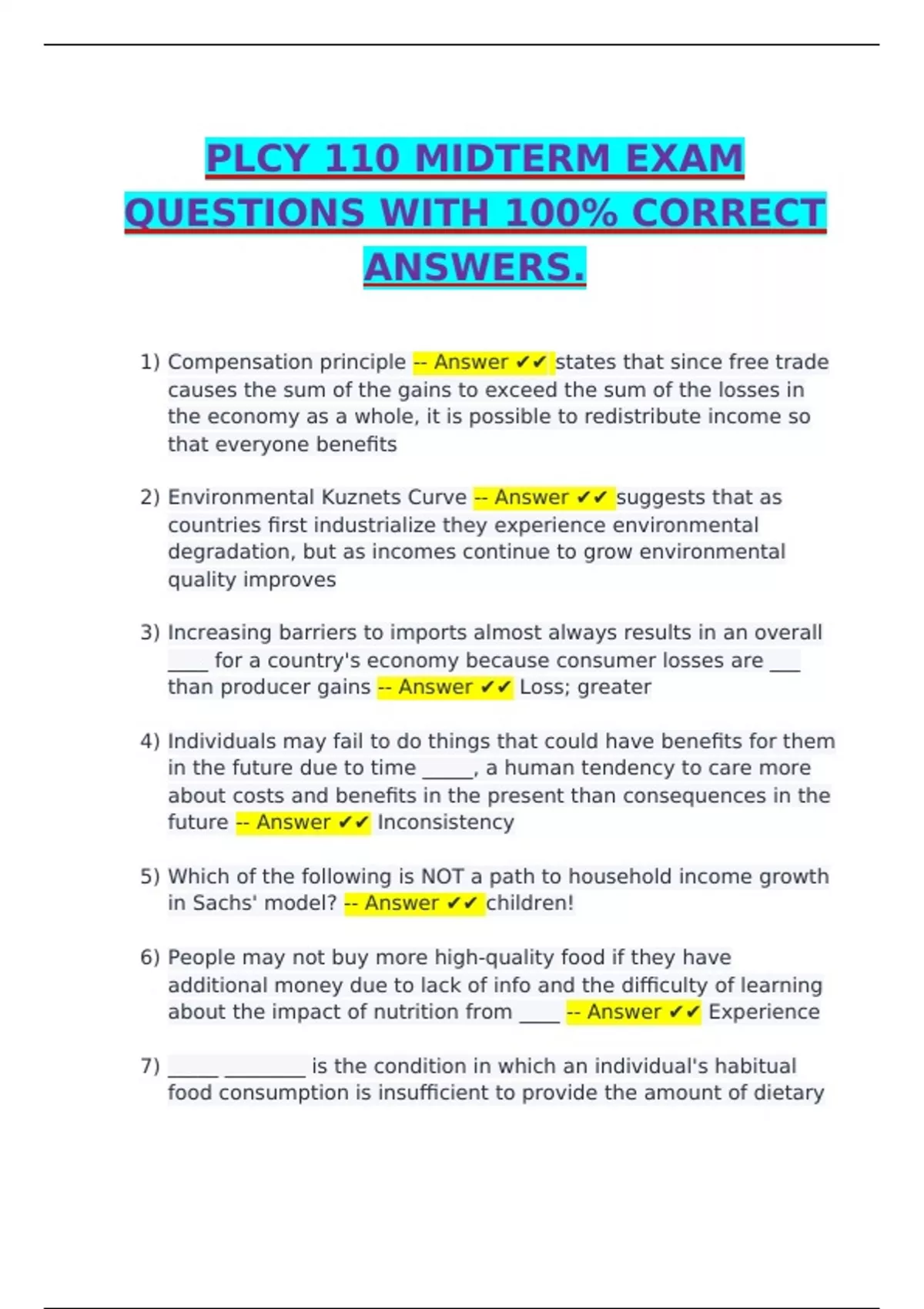 PLCY 110 MIDTERM EXAM QUESTIONS WITH 100% CORRECT ANSWERS.

1) Compensation principle -- Answer ✔✔ states that since free trade causes the sum of the gains to exceed the sum of the losses in the economy as a whole, it is possible to redistribute income so that everyone benefits

2) Environmental Kuznets Curve -- Answer ✔✔ suggests that as countries first industrialize they experience environmental degradation, but as incomes continue to grow environmental quality improves

3) Increasing barriers to imports almost always results in an overall ____ for a country's economy because consumer losses are ___ than producer gains -- Answer ✔✔ Loss; greater

4) Individuals may fail to do things that could have benefits for them in the future due to time _____, a human tendency to care more about costs and benefits in the present than consequences in the future -- Answer ✔✔ Inconsistency

5) Which of the following is NOT a path to household income growth in Sachs' model? -- Answer ✔✔ children!

6) People may not buy more high-quality food if they have additional money due to lack of info and the difficulty of learning about the impact of nutrition from ____ -- Answer ✔✔ Experience

7) _____ ________ is the condition in which an individual's habitual food consumption is insufficient to provide the amount of dietary